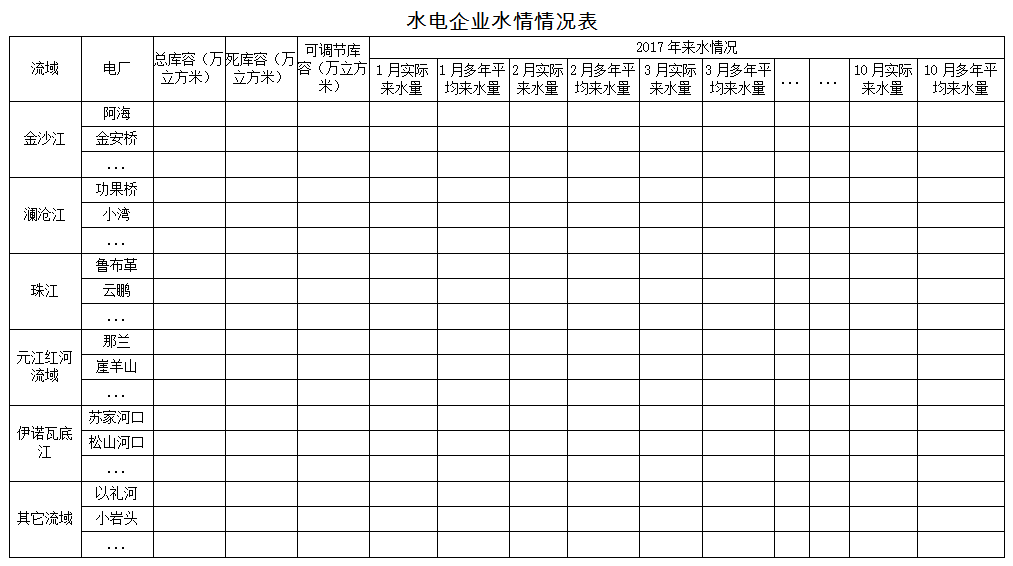 水电企业水情情况表

| 流域 | 电厂 | 总库容（万立方米） | 死库容（万立方米） | 可调节库容（万立方米） | 2017 年来水情况 | | | | | | | | | |
|---|---|---|---|---|---|---|---|---|---|---|---|---|---|---|
| | | | | | 1 月实际来水量 | 1 月多年平均来水量 | 2 月实际来水量 | 2 月多年平均来水量 | 3 月实际来水量 | 3 月多年平均来水量 | … | … | 10 月实际来水量 | 10 月多年平均来水量 |
| 金沙江 | 阿海 | | | | | | | | | | | | | |
| | 金安桥 | | | | | | | | | | | | | |
| | … | | | | | | | | | | | | | |
| 澜沧江 | 功果桥 | | | | | | | | | | | | | |
| | 小湾 | | | | | | | | | | | | | |
| | … | | | | | | | | | | | | | |
| 珠江 | 鲁布革 | | | | | | | | | | | | | |
| | 云鹏 | | | | | | | | | | | | | |
| | … | | | | | | | | | | | | | |
| 元江红河流域 | 那兰 | | | | | | | | | | | | | |
| | 崖羊山 | | | | | | | | | | | | | |
| | … | | | | | | | | | | | | | |
| 伊诺瓦底江 | 苏家河口 | | | | | | | | | | | | | |
| | 松山河口 | | | | | | | | | | | | | |
| | … | | | | | | | | | | | | | |
| 其它流域 | 以礼河 | | | | | | | | | | | | | |
| | 小岩头 | | | | | | | | | | | | | |
| | … | | | | | | | | | | | | | |